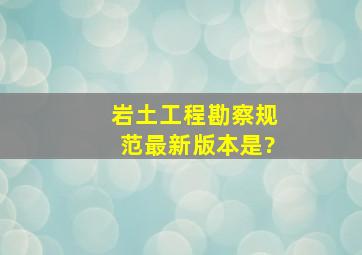 岩土工程勘察规范最新版本是?